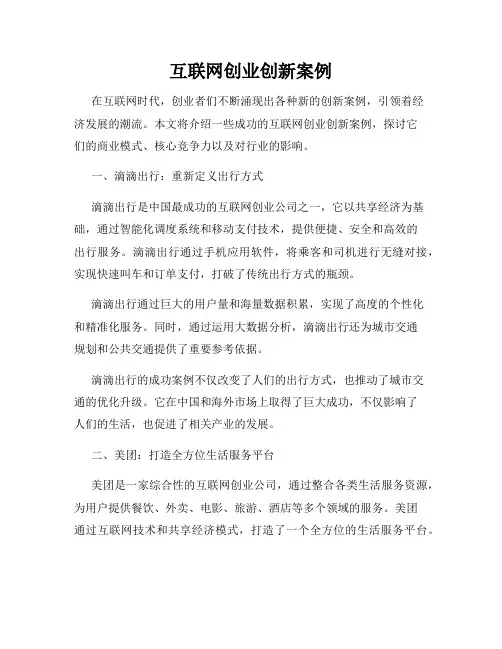 互联网创业创新案例

在互联网时代，创业者们不断涌现出各种新的创新案例，引领着经济发展的潮流。本文将介绍一些成功的互联网创业创新案例，探讨它们的商业模式、核心竞争力以及对行业的影响。

一、滴滴出行：重新定义出行方式

滴滴出行是中国最成功的互联网创业公司之一，它以共享经济为基础，通过智能化调度系统和移动支付技术，提供便捷、安全和高效的出行服务。滴滴出行通过手机应用软件，将乘客和司机进行无缝对接，实现快速叫车和订单支付，打破了传统出行方式的瓶颈。

滴滴出行通过巨大的用户量和海量数据积累，实现了高度的个性化和精准化服务。同时，通过运用大数据分析，滴滴出行还为城市交通规划和公共交通提供了重要参考依据。

滴滴出行的成功案例不仅改变了人们的出行方式，也推动了城市交通的优化升级。它在中国和海外市场上取得了巨大成功，不仅影响了人们的生活，也促进了相关产业的发展。

二、美团：打造全方位生活服务平台

美团是一家综合性的互联网创业公司，通过整合各类生活服务资源，为用户提供餐饮、外卖、电影、旅游、酒店等多个领域的服务。美团通过互联网技术和共享经济模式，打造了一个全方位的生活服务平台。